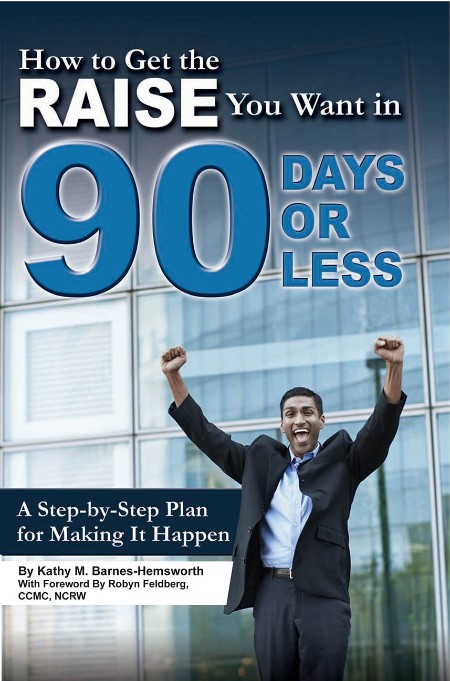 How to Get the RAISE You Want in 90 DAYS OR LESS

A Step-by-Step Plan for Making It Happen

By Kathy M. Barnes-Hemsworth
With Foreword By Robyn Feldberg, CCMC, NCRW